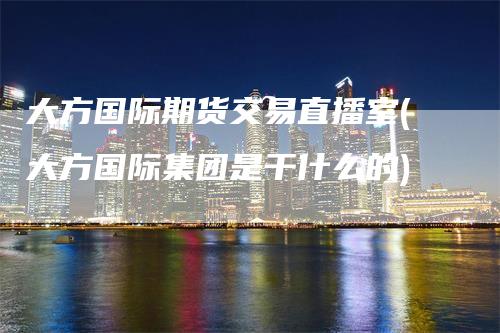 大方国际期货交易直播室(大方国际集团是干什么的)